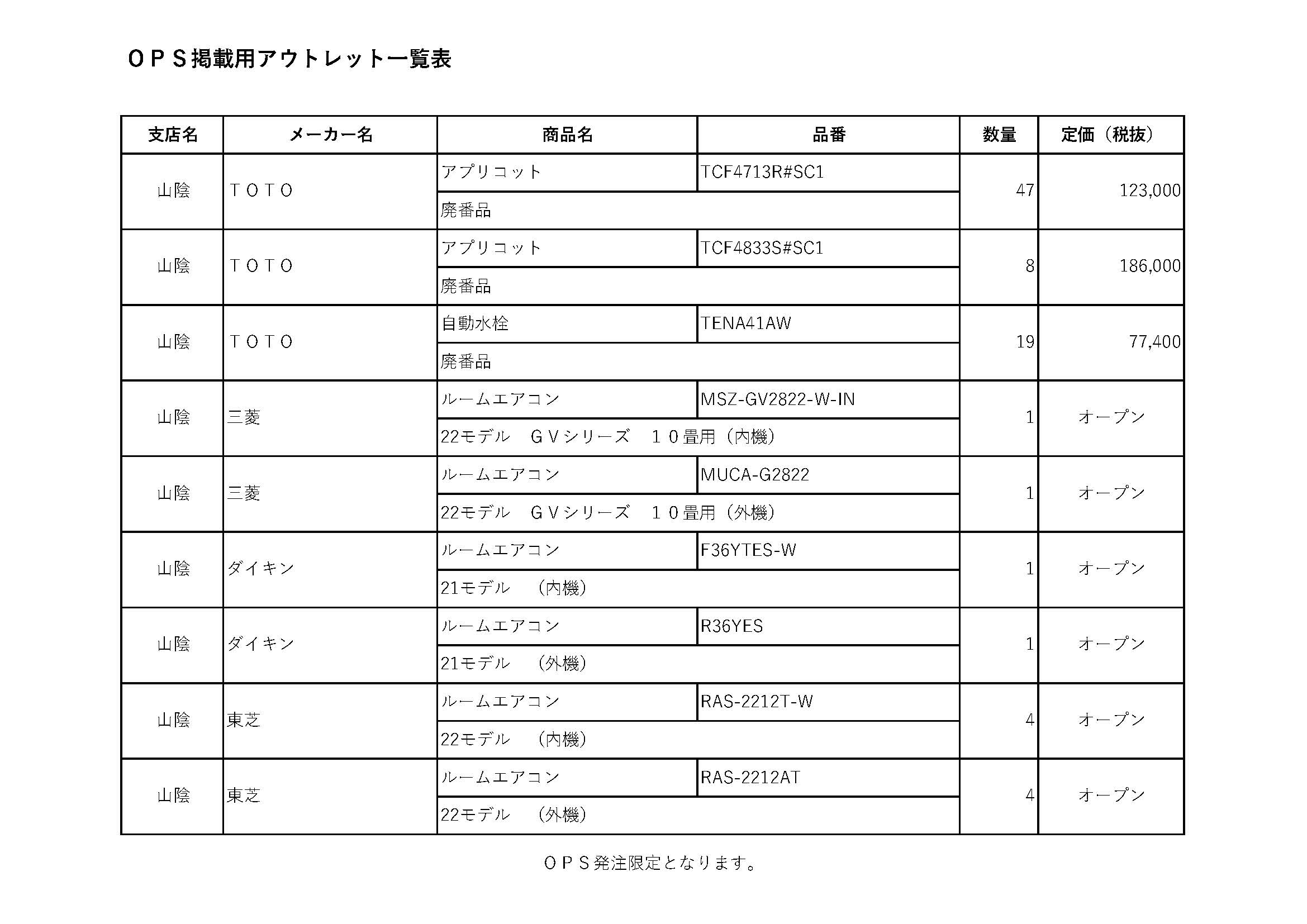 ＯＰＳ掲載用アウトレット一覧表

| 支店名 | メーカー名 | 商品名 | 品番 | 数量 | 定価（税抜） |
|---|---|---|---|---|---|
| 山陰 | ＴＯＴＯ | アプリコット | TCF4713R#SC1 | 47 | 123,000 |
| | | 廃番品 | | | |
| 山陰 | ＴＯＴＯ | アプリコット | TCF4833S#SC1 | 8 | 186,000 |
| | | 廃番品 | | | |
| 山陰 | ＴＯＴＯ | 自動水栓 | TENA41AW | 19 | 77,400 |
| | | 廃番品 | | | |
| 山陰 | 三菱 | ルームエアコン | MSZ-GV2822-W-IN | 1 | オープン |
| | | 22モデル　ＧＶシリーズ　１０畳用（内機） | | | |
| 山陰 | 三菱 | ルームエアコン | MUCA-G2822 | 1 | オープン |
| | | 22モデル　ＧＶシリーズ　１０畳用（外機） | | | |
| 山陰 | ダイキン | ルームエアコン | F36YTES-W | 1 | オープン |
| | | 21モデル　（内機） | | | |
| 山陰 | ダイキン | ルームエアコン | R36YES | 1 | オープン |
| | | 21モデル　（外機） | | | |
| 山陰 | 東芝 | ルームエアコン | RAS-2212T-W | 4 | オープン |
| | | 22モデル　（内機） | | | |
| 山陰 | 東芝 | ルームエアコン | RAS-2212AT | 4 | オープン |
| | | 22モデル　（外機） | | | |

ＯＰＳ発注限定となります。